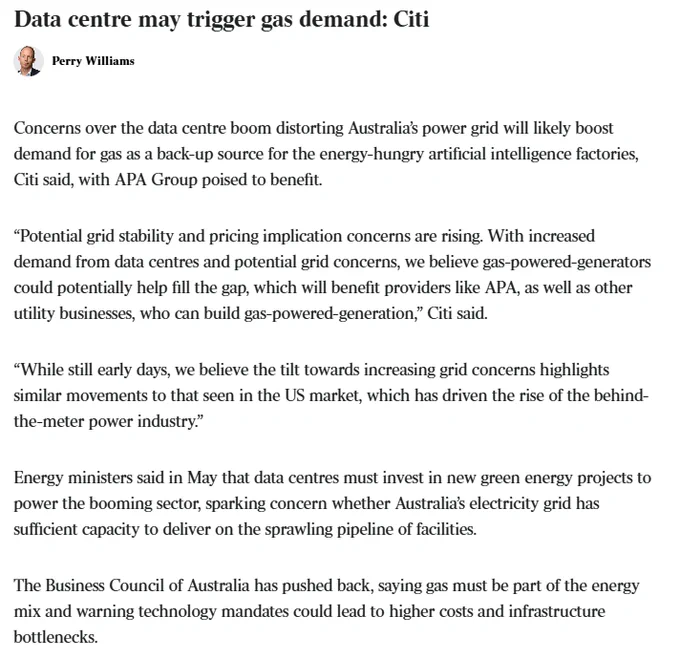 Data centre may trigger gas demand: Citi

Perry Williams

Concerns over the data centre boom distorting Australia's power grid will likely boost demand for gas as a back-up source for the energy-hungry artificial intelligence factories, Citi said, with APA Group poised to benefit.

"Potential grid stability and pricing implication concerns are rising. With increased demand from data centres and potential grid concerns, we believe gas-powered-generators could potentially help fill the gap, which will benefit providers like APA, as well as other utility businesses, who can build gas-powered-generation," Citi said.

"While still early days, we believe the tilt towards increasing grid concerns highlights similar movements to that seen in the US market, which has driven the rise of the behind-the-meter power industry."

Energy ministers said in May that data centres must invest in new green energy projects to power the booming sector, sparking concern whether Australia's electricity grid has sufficient capacity to deliver on the sprawling pipeline of facilities.

The Business Council of Australia has pushed back, saying gas must be part of the energy mix and warning technology mandates could lead to higher costs and infrastructure bottlenecks.